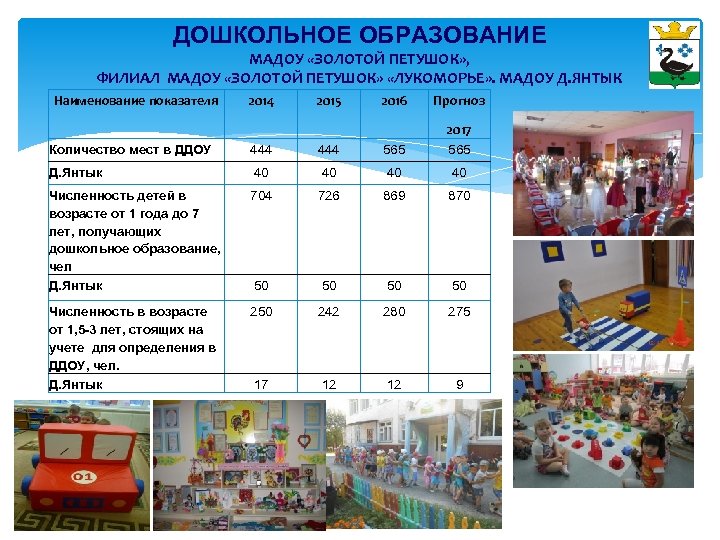 ДОШКОЛЬНОЕ ОБРАЗОВАНИЕ
МАДОУ «ЗОЛОТОЙ ПЕТУШОК»,
ФИЛИАЛ МАДОУ «ЗОЛОТОЙ ПЕТУШОК» «ЛУКОМОРЬЕ». МАДОУ Д.ЯНТЫК

| Наименование показателя | 2014 | 2015 | 2016 | Прогноз 2017 |
|---|---|---|---|---|
| Количество мест в ДДОУ | 444 | 444 | 565 | 565 |
| Д.Янтык | 40 | 40 | 40 | 40 |
| Численность детей в возрасте от 1 года до 7 лет, получающих дошкольное образование, чел | 704 | 726 | 869 | 870 |
| Д.Янтык | 50 | 50 | 50 | 50 |
| Численность в возрасте от 1,5-3 лет, стоящих на учете для определения в ДДОУ, чел. | 250 | 242 | 280 | 275 |
| Д.Янтык | 17 | 12 | 12 | 9 |

01